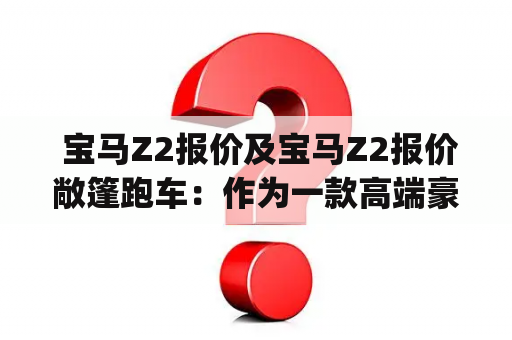 宝马Z2报价及宝马Z2报价敞篷跑车：作为一款高端豪